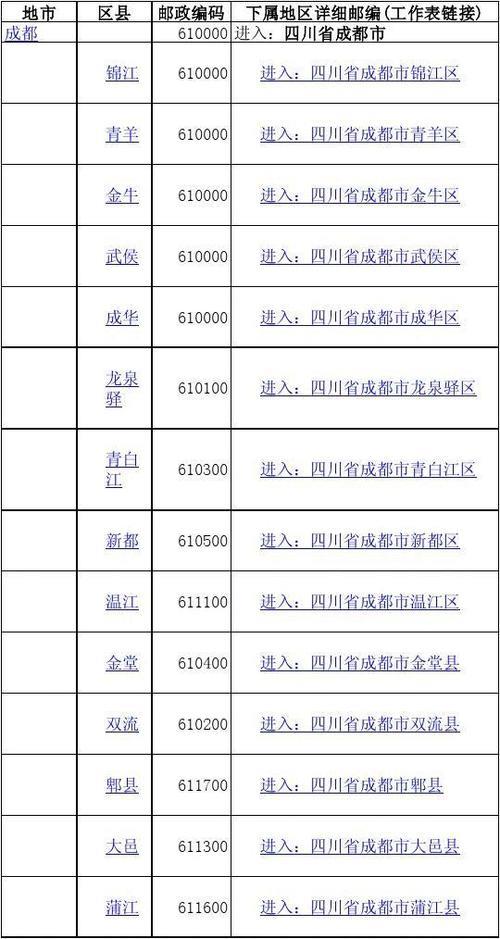 | 地市 | 区县 | 邮政编码 | 下属地区详细邮编(工作表链接) |
|---|---|---|---|
| 成都 | | 610000 | 进入：四川省成都市 |
| | 锦江 | 610000 | 进入：四川省成都市锦江区 |
| | 青羊 | 610000 | 进入：四川省成都市青羊区 |
| | 金牛 | 610000 | 进入：四川省成都市金牛区 |
| | 武侯 | 610000 | 进入：四川省成都市武侯区 |
| | 成华 | 610000 | 进入：四川省成都市成华区 |
| | 龙泉驿 | 610100 | 进入：四川省成都市龙泉驿区 |
| | 青白江 | 610300 | 进入：四川省成都市青白江区 |
| | 新都 | 610500 | 进入：四川省成都市新都区 |
| | 温江 | 611100 | 进入：四川省成都市温江区 |
| | 金堂 | 610400 | 进入：四川省成都市金堂县 |
| | 双流 | 610200 | 进入：四川省成都市双流县 |
| | 郫县 | 611700 | 进入：四川省成都市郫县 |
| | 大邑 | 611300 | 进入：四川省成都市大邑县 |
| | 蒲江 | 611600 | 进入：四川省成都市蒲江县 |